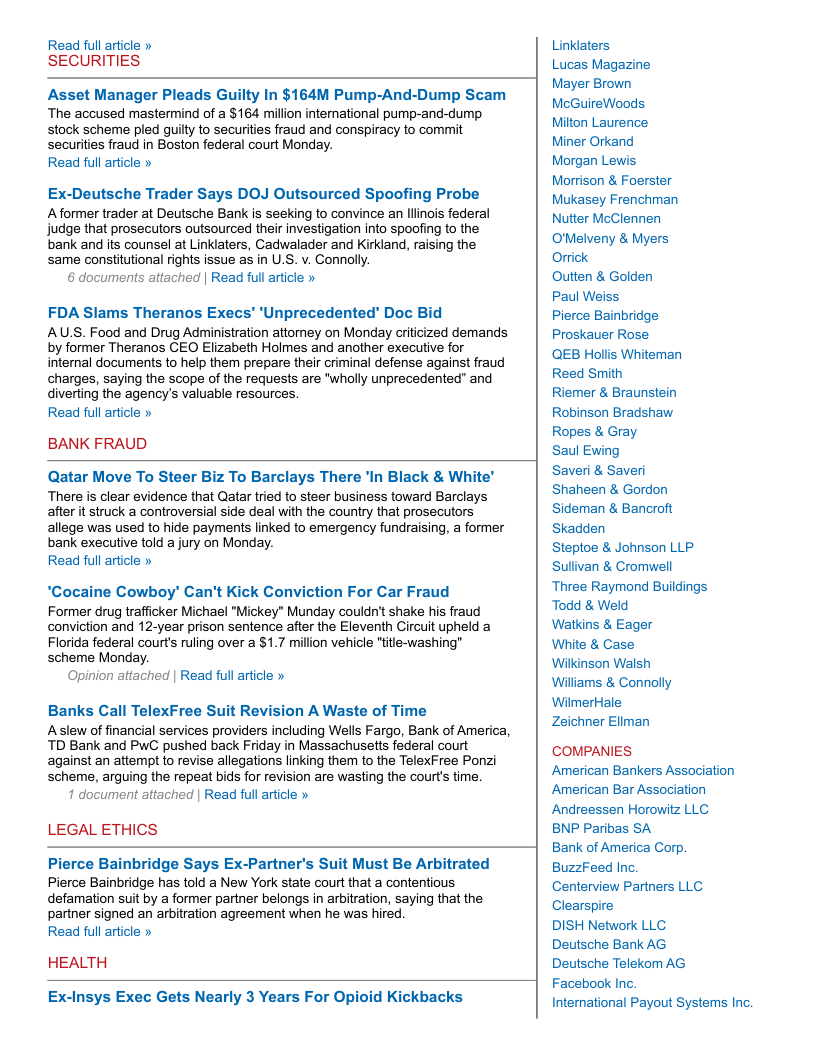 Read full article »
SECURITIES

Asset Manager Pleads Guilty In $164M Pump-And-Dump Scam
The accused mastermind of a $164 million international pump-and-dump stock scheme pled guilty to securities fraud and conspiracy to commit securities fraud in Boston federal court Monday.
Read full article »

Ex-Deutsche Trader Says DOJ Outsourced Spoofing Probe
A former trader at Deutsche Bank is seeking to convince an Illinois federal judge that prosecutors outsourced their investigation into spoofing to the bank and its counsel at Linklaters, Cadwalader and Kirkland, raising the same constitutional rights issue as in U.S. v. Connolly.
6 documents attached | Read full article »

FDA Slams Theranos Execs' 'Unprecedented' Doc Bid
A U.S. Food and Drug Administration attorney on Monday criticized demands by former Theranos CEO Elizabeth Holmes and another executive for internal documents to help them prepare their criminal defense against fraud charges, saying the scope of the requests are "wholly unprecedented" and diverting the agency's valuable resources.
Read full article »

BANK FRAUD

Qatar Move To Steer Biz To Barclays There 'In Black & White'
There is clear evidence that Qatar tried to steer business toward Barclays after it struck a controversial side deal with the country that prosecutors allege was used to hide payments linked to emergency fundraising, a former bank executive told a jury on Monday.
Read full article »

'Cocaine Cowboy' Can't Kick Conviction For Car Fraud
Former drug trafficker Michael "Mickey" Munday couldn't shake his fraud conviction and 12-year prison sentence after the Eleventh Circuit upheld a Florida federal court's ruling over a $1.7 million vehicle "title-washing" scheme Monday.
Opinion attached | Read full article »

Banks Call TelexFree Suit Revision A Waste of Time
A slew of financial services providers including Wells Fargo, Bank of America, TD Bank and PwC pushed back Friday in Massachusetts federal court against an attempt to revise allegations linking them to the TelexFree Ponzi scheme, arguing the repeat bids for revision are wasting the court's time.
1 document attached | Read full article »

LEGAL ETHICS

Pierce Bainbridge Says Ex-Partner's Suit Must Be Arbitrated
Pierce Bainbridge has told a New York state court that a contentious defamation suit by a former partner belongs in arbitration, saying that the partner signed an arbitration agreement when he was hired.
Read full article »

HEALTH

Ex-Insys Exec Gets Nearly 3 Years For Opioid Kickbacks

Linklaters
Lucas Magazine
Mayer Brown
McGuireWoods
Milton Laurence
Miner Orkand
Morgan Lewis
Morrison & Foerster
Mukasey Frenchman
Nutter McClennen
O'Melveny & Myers
Orrick
Outten & Golden
Paul Weiss
Pierce Bainbridge
Proskauer Rose
QEB Hollis Whiteman
Reed Smith
Riemer & Braunstein
Robinson Bradshaw
Ropes & Gray
Saul Ewing
Saveri & Saveri
Shaheen & Gordon
Sideman & Bancroft
Skadden
Steptoe & Johnson LLP
Sullivan & Cromwell
Three Raymond Buildings
Todd & Weld
Watkins & Eager
White & Case
Wilkinson Walsh
Williams & Connolly
WilmerHale
Zeichner Ellman

COMPANIES
American Bankers Association
American Bar Association
Andreessen Horowitz LLC
BNP Paribas SA
Bank of America Corp.
BuzzFeed Inc.
Centerview Partners LLC
Clearspire
DISH Network LLC
Deutsche Bank AG
Deutsche Telekom AG
Facebook Inc.
International Payout Systems Inc.